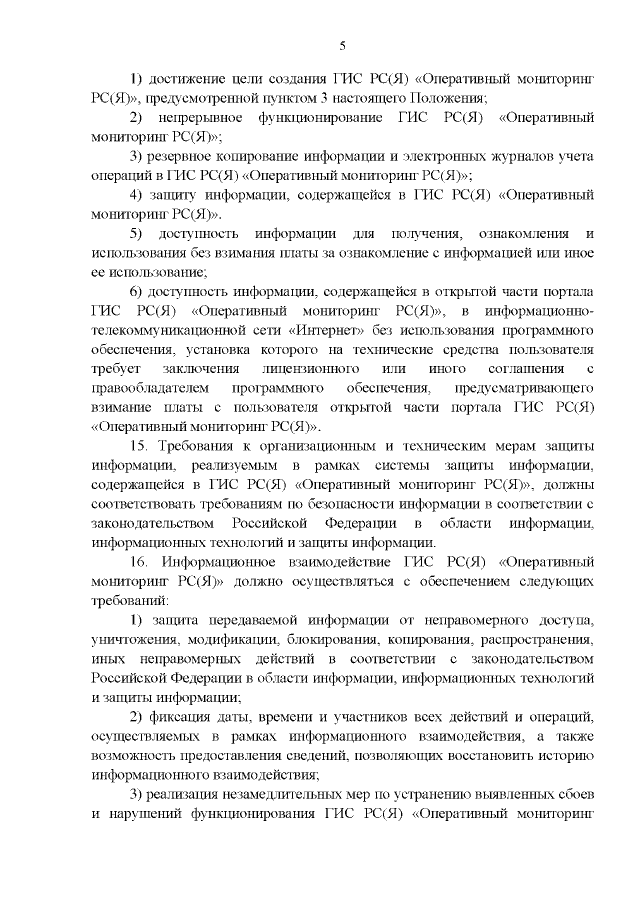 5

1) достижение цели создания ГИС РС(Я) «Оперативный мониторинг РС(Я)», предусмотренной пунктом 3 настоящего Положения;

2) непрерывное функционирование ГИС РС(Я) «Оперативный мониторинг РС(Я)»;

3) резервное копирование информации и электронных журналов учета операций в ГИС РС(Я) «Оперативный мониторинг РС(Я)»;

4) защиту информации, содержащейся в ГИС РС(Я) «Оперативный мониторинг РС(Я)».

5) доступность информации для получения, ознакомления и использования без взимания платы за ознакомление с информацией или иное ее использование;

6) доступность информации, содержащейся в открытой части портала ГИС РС(Я) «Оперативный мониторинг РС(Я)», в информационно-телекоммуникационной сети «Интернет» без использования программного обеспечения, установка которого на технические средства пользователя требует заключения лицензионного или иного соглашения с правообладателем программного обеспечения, предусматривающего взимание платы с пользователя открытой части портала ГИС РС(Я) «Оперативный мониторинг РС(Я)».

15. Требования к организационным и техническим мерам защиты информации, реализуемым в рамках системы защиты информации, содержащейся в ГИС РС(Я) «Оперативный мониторинг РС(Я)», должны соответствовать требованиям по безопасности информации в соответствии с законодательством Российской Федерации в области информации, информационных технологий и защиты информации.

16. Информационное взаимодействие ГИС РС(Я) «Оперативный мониторинг РС(Я)» должно осуществляться с обеспечением следующих требований:

1) защита передаваемой информации от неправомерного доступа, уничтожения, модификации, блокирования, копирования, распространения, иных неправомерных действий в соответствии с законодательством Российской Федерации в области информации, информационных технологий и защиты информации;

2) фиксация даты, времени и участников всех действий и операций, осуществляемых в рамках информационного взаимодействия, а также возможность предоставления сведений, позволяющих восстановить историю информационного взаимодействия;

3) реализация незамедлительных мер по устранению выявленных сбоев и нарушений функционирования ГИС РС(Я) «Оперативный мониторинг